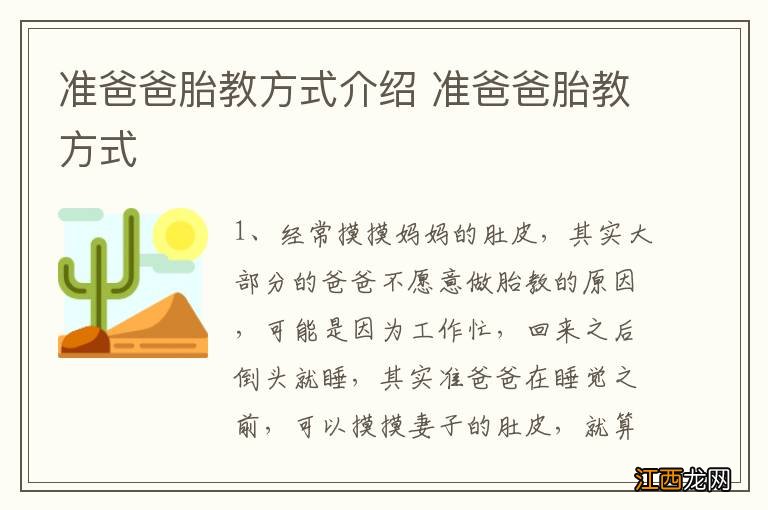 准爸爸胎教方式介绍 准爸爸胎教方式

1、经常摸摸妈妈的肚皮，其实大部分的爸爸不愿意做胎教的原因，可能是因为工作忙，回来之后倒头就睡，其实准爸爸在睡觉之前，可以摸摸妻子的肚皮，就算

江西龙网